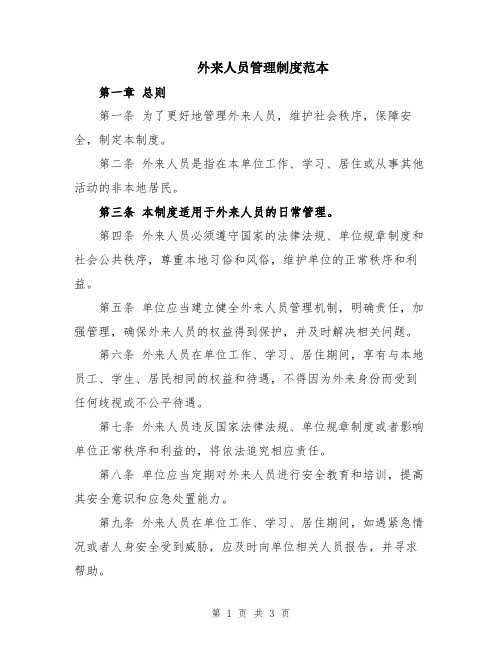 外来人员管理制度范本

第一章 总则

第一条 为了更好地管理外来人员，维护社会秩序，保障安全，制定本制度。

第二条 外来人员是指在本单位工作、学习、居住或从事其他活动的非本地居民。

第三条 本制度适用于外来人员的日常管理。

第四条 外来人员必须遵守国家的法律法规、单位规章制度和社会公共秩序，尊重本地习俗和风俗，维护单位的正常秩序和利益。

第五条 单位应当建立健全外来人员管理机制，明确责任，加强管理，确保外来人员的权益得到保护，并及时解决相关问题。

第六条 外来人员在单位工作、学习、居住期间，享有与本地员工、学生、居民相同的权益和待遇，不得因为外来身份而受到任何歧视或不公平待遇。

第七条 外来人员违反国家法律法规、单位规章制度或者影响单位正常秩序和利益的，将依法追究相应责任。

第八条 单位应当定期对外来人员进行安全教育和培训，提高其安全意识和应急处置能力。

第九条 外来人员在单位工作、学习、居住期间，如遇紧急情况或者人身安全受到威胁，应及时向单位相关人员报告，并寻求帮助。

第 1 页 共 3 页